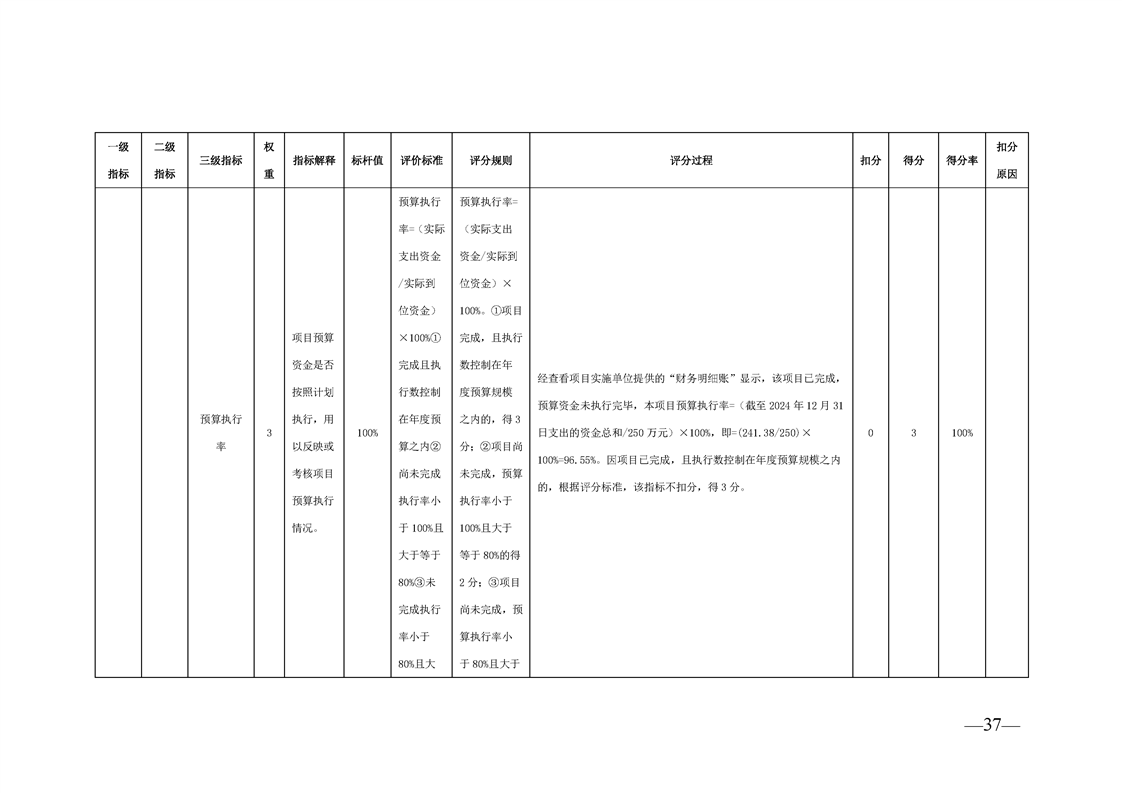 | 一级指标 | 二级指标 | 三级指标 | 权重 | 指标解释 | 标杆值 | 评价标准 | 评分规则 | 评分过程 | 扣分 | 得分 | 得分率 | 扣分原因 |
|---|---|---|---|---|---|---|---|---|---|---|---|---|
| | | 预算执行率 | 3 | 项目预算资金是否按照计划执行，用以反映或考核项目预算执行情况。 | 100% | 预算执行率=（实际支出资金/实际到位资金）×100%①完成且执行数控制在年度预算之内②尚未完成执行率小于100%且大于等于80%③未完成执行率小于80%且大 | 预算执行率=（实际支出资金/实际到位资金）×100%。①项目完成，且执行数控制在年度预算规模之内的，得3分；②项目尚未完成，预算执行率小于100%且大于等于80%的得2分；③项目尚未完成，预算执行率小于80%且大于 | 经查看项目实施单位提供的“财务明细账”显示，该项目已完成，预算资金未执行完毕，本项目预算执行率=（截至2024年12月31日支出的资金总和/250万元）×100%，即=(241.38/250)×100%=96.55%。因项目已完成，且执行数控制在年度预算规模之内的，根据评分标准，该指标不扣分，得3分。 | 0 | 3 | 100% | |

—37—